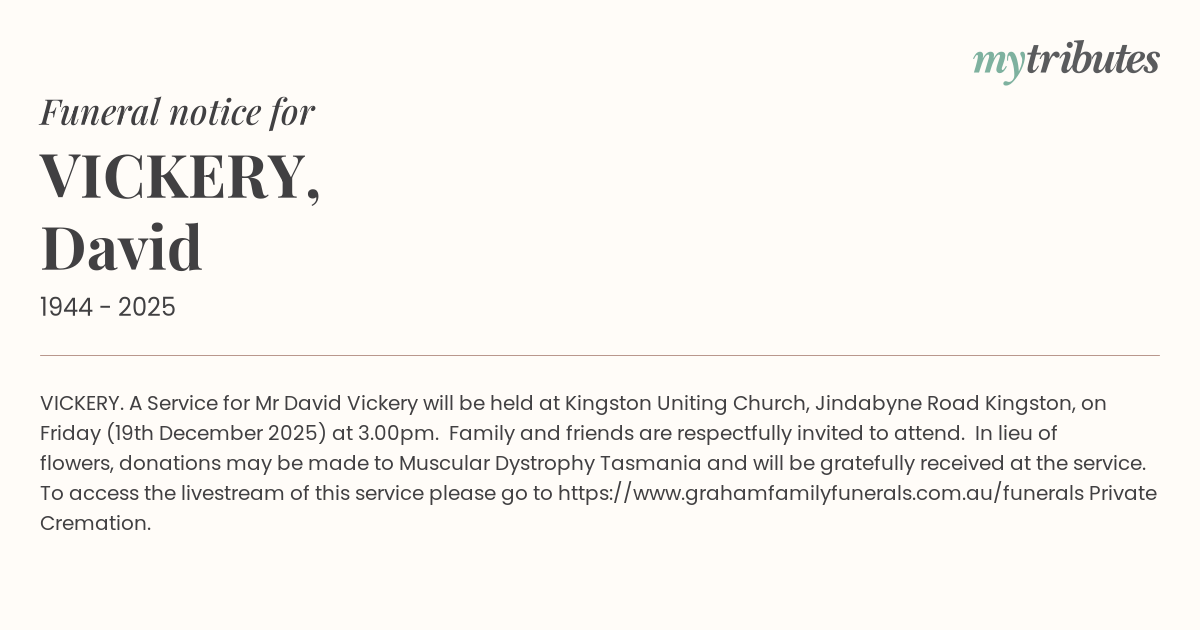 mytributes

Funeral notice for

VICKERY,
David

1944 - 2025

VICKERY. A Service for Mr David Vickery will be held at Kingston Uniting Church, Jindabyne Road Kingston, on Friday (19th December 2025) at 3.00pm. Family and friends are respectfully invited to attend. In lieu of flowers, donations may be made to Muscular Dystrophy Tasmania and will be gratefully received at the service. To access the livestream of this service please go to https://www.grahamfamilyfunerals.com.au/funerals Private Cremation.